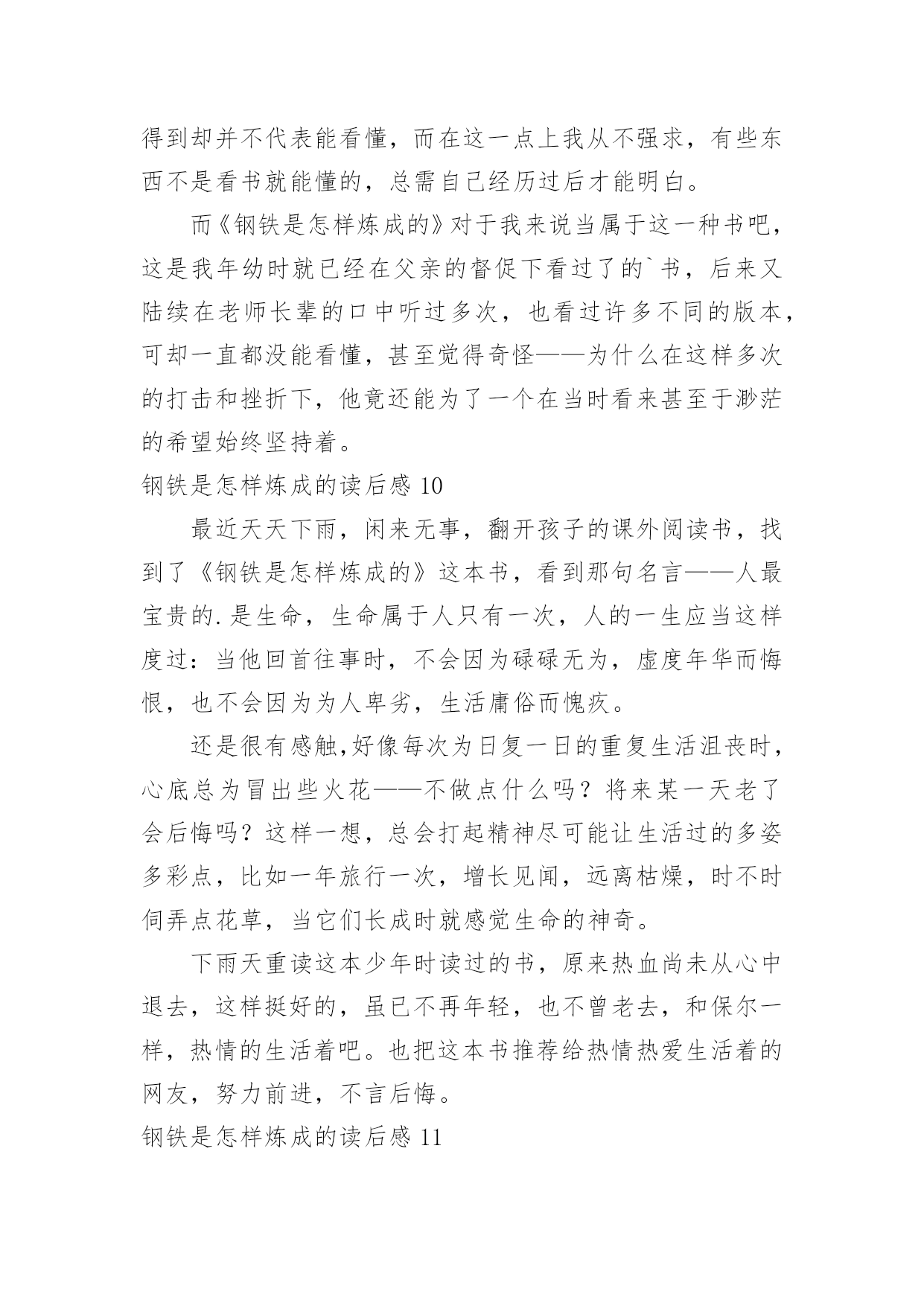 得到却并不代表能看懂，而在这一点上我从不强求，有些东西不是看书就能懂的，总需自己经历过后才能明白。

而《钢铁是怎样炼成的》对于我来说当属于这一种书吧，这是我年幼时就已经在父亲的督促下看过了的`书，后来又陆续在老师长辈的口中听过多次，也看过许多不同的版本，可却一直都没能看懂，甚至觉得奇怪——为什么在这样多次的打击和挫折下，他竟还能为了一个在当时看来甚至于渺茫的希望始终坚持着。

钢铁是怎样炼成的读后感 10

最近天天下雨，闲来无事，翻开孩子的课外阅读书，找到了《钢铁是怎样炼成的》这本书，看到那句名言——人最宝贵的.是生命，生命属于人只有一次，人的一生应当这样度过：当他回首往事时，不会因为碌碌无为，虚度年华而悔恨，也不会因为为人卑劣，生活庸俗而愧疚。

还是很有感触,好像每次为日复一日的重复生活沮丧时，心底总为冒出些火花——不做点什么吗？将来某一天老了会后悔吗？这样一想，总会打起精神尽可能让生活过的多姿多彩点，比如一年旅行一次，增长见闻，远离枯燥，时不时伺弄点花草，当它们长成时就感觉生命的神奇。

下雨天重读这本少年时读过的书，原来热血尚未从心中退去，这样挺好的，虽已不再年轻，也不曾老去，和保尔一样，热情的生活着吧。也把这本书推荐给热情热爱生活着的网友，努力前进，不言后悔。

钢铁是怎样炼成的读后感 11